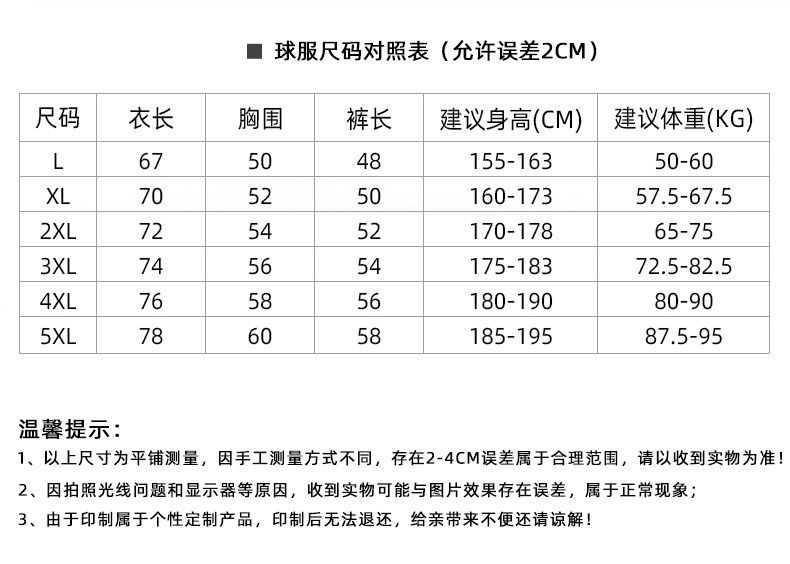 ■ 球服尺码对照表（允许误差2CM）

| 尺码 | 衣长 | 胸围 | 裤长 | 建议身高(CM) | 建议体重(KG) |
|---|---|---|---|---|---|
| L | 67 | 50 | 48 | 155-163 | 50-60 |
| XL | 70 | 52 | 50 | 160-173 | 57.5-67.5 |
| 2XL | 72 | 54 | 52 | 170-178 | 65-75 |
| 3XL | 74 | 56 | 54 | 175-183 | 72.5-82.5 |
| 4XL | 76 | 58 | 56 | 180-190 | 80-90 |
| 5XL | 78 | 60 | 58 | 185-195 | 87.5-95 |

温馨提示：
1、以上尺寸为平铺测量，因手工测量方式不同，存在2-4CM误差属于合理范围，请以收到实物为准！
2、因拍照光线问题和显示器等原因，收到实物可能与图片效果存在误差，属于正常现象；
3、由于印制属于个性定制产品，印制后无法退还，给亲带来不便还请谅解！